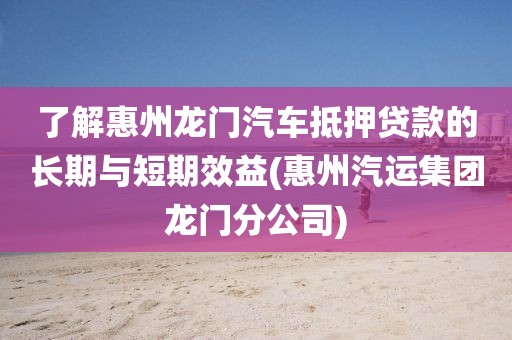 了解惠州龙门汽车抵押贷款的长期与短期效益(惠州汽运集团龙门分公司)